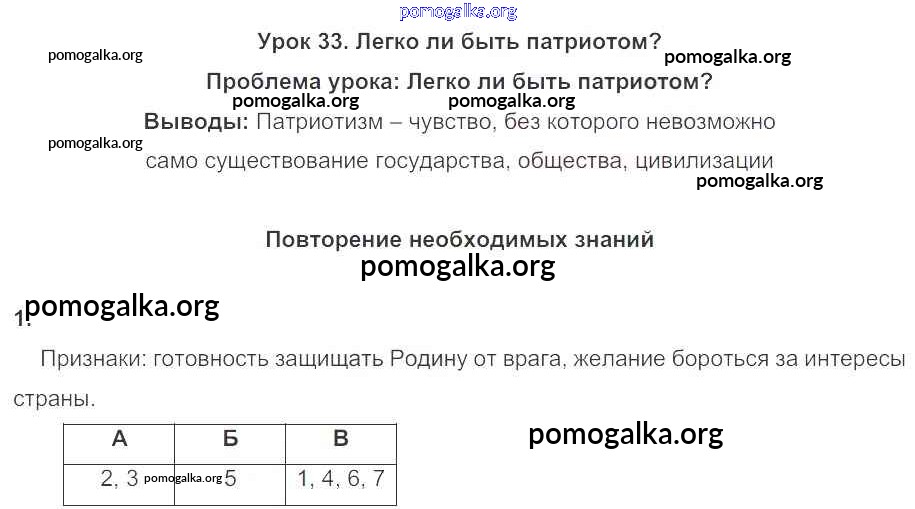 Урок 33. Легко ли быть патриотом?

Проблема урока: Легко ли быть патриотом?

Выводы: Патриотизм – чувство, без которого невозможно само существование государства, общества, цивилизации

Повторение необходимых знаний

1.

Признаки: готовность защищать Родину от врага, желание бороться за интересы страны.

| А | Б | В |
|---|---|---|
| 2, 3 | 5 | 1, 4, 6, 7 |

pomogalka.org